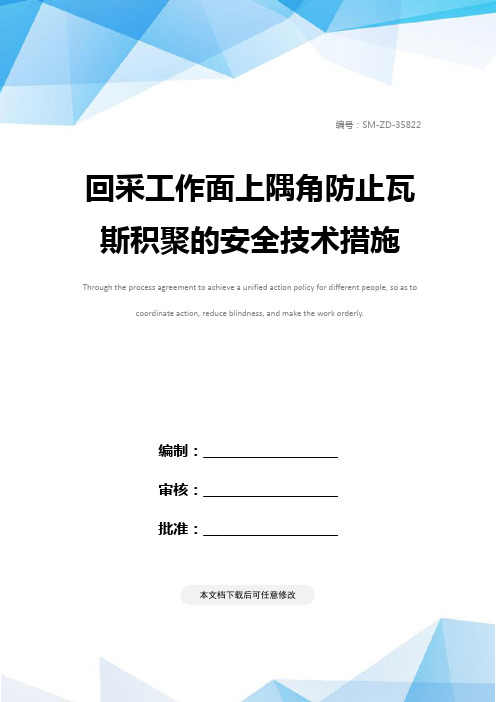 编号：SM-ZD-35822

回采工作面上隅角防止瓦斯积聚的安全技术措施

Through the process agreement to achieve a unified action policy for different people, so as to coordinate action, reduce blindness, and make the work orderly.

编制：____________________

审核：____________________

批准：____________________

本文档下载后可任意修改